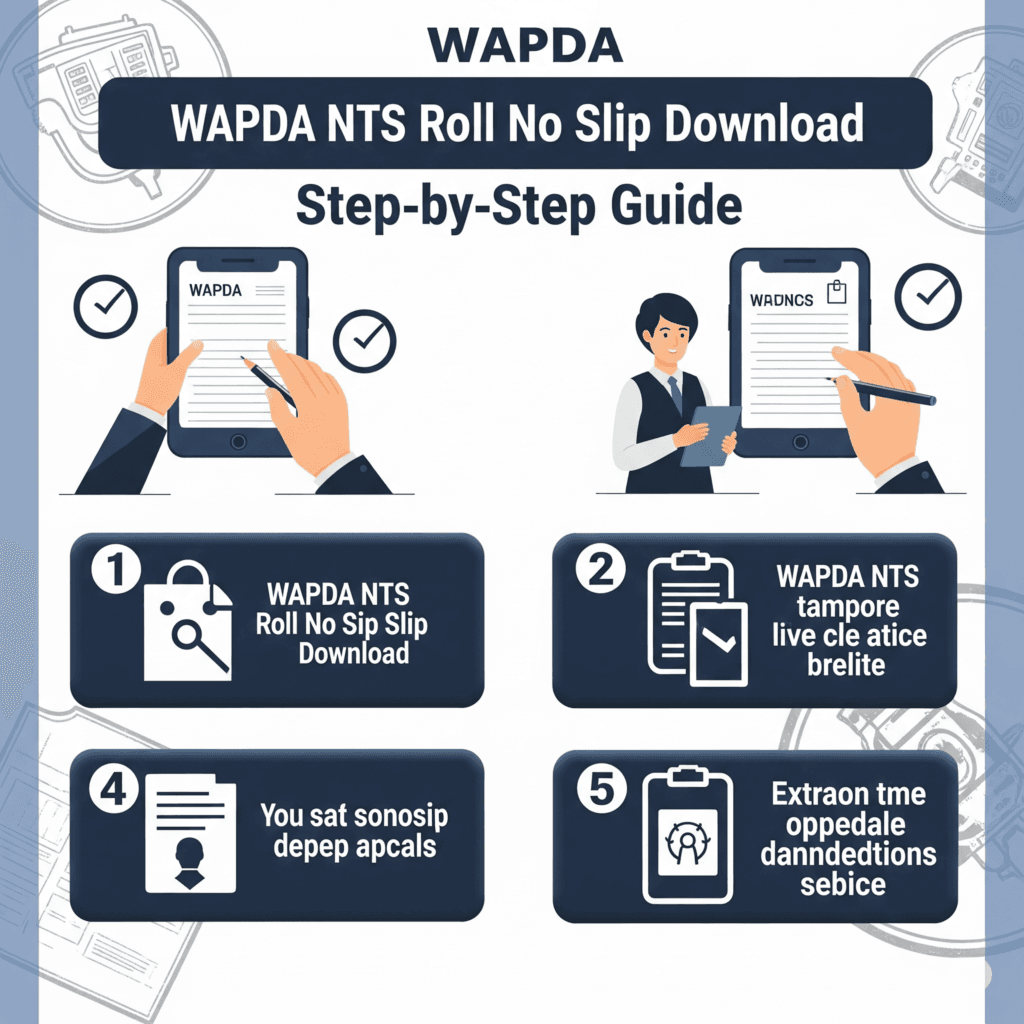 WAPDA

WAPDA NTS Roll No Slip Download

Step-by-Step Guide

WAPDA

WADNCS

1 WAPDA NTS Roll No Sip Slip Download

2 WAPDA NTS tampore live cle atice brelite

4 You sat sonosip depep apcals

5 Extraon tme oppedale danndedtions sebice